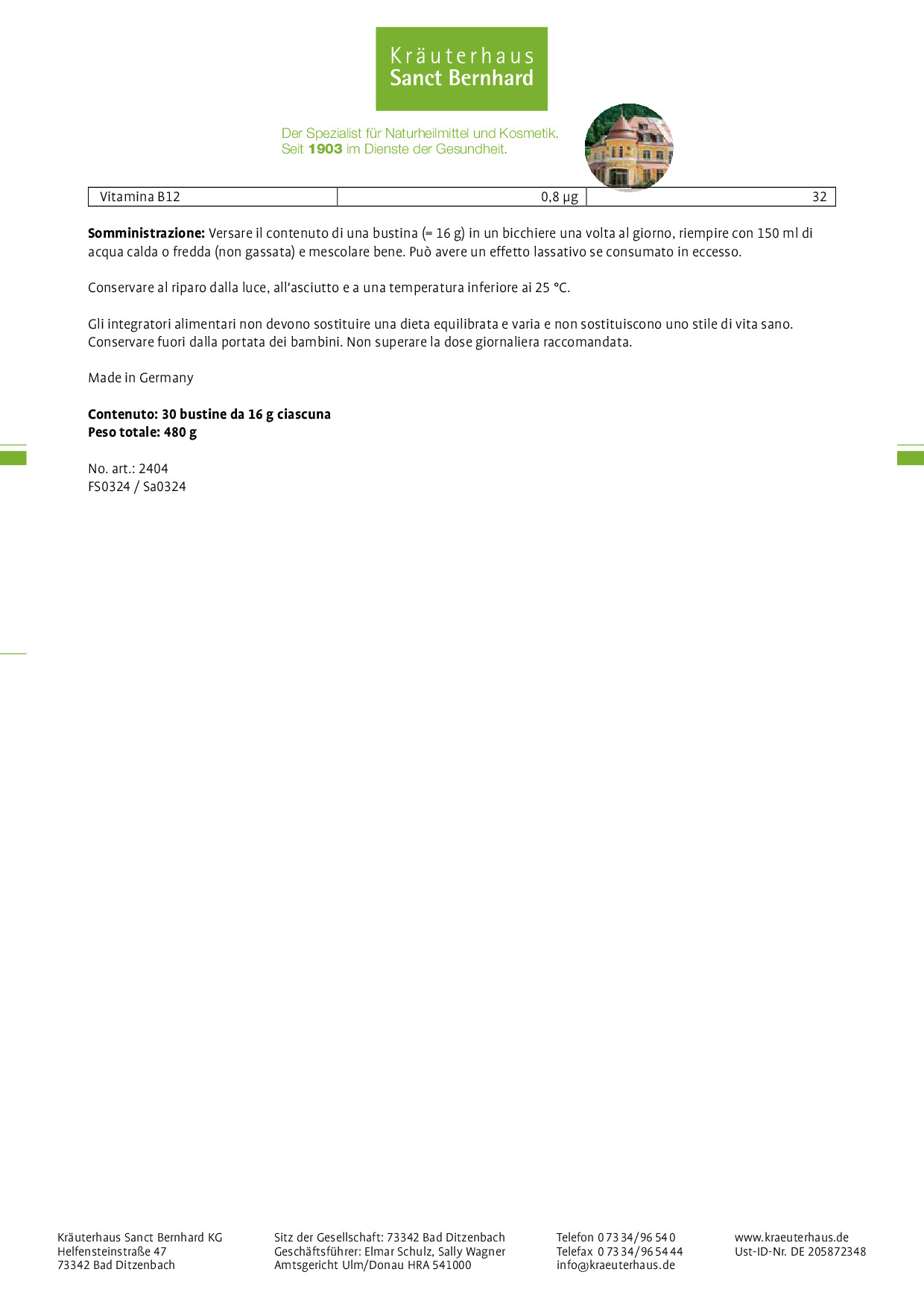 Kräuterhaus
Sanct Bernhard

Der Spezialist für Naturheilmittel und Kosmetik.
Seit 1903 im Dienste der Gesundheit.

| Vitamina B12 | 0,8 µg | 32 |
|---|---|---|

Somministrazione: Versare il contenuto di una bustina (= 16 g) in un bicchiere una volta al giorno, riempire con 150 ml di acqua calda o fredda (non gassata) e mescolare bene. Può avere un effetto lassativo se consumato in eccesso.

Conservare al riparo dalla luce, all'asciutto e a una temperatura inferiore ai 25 °C.

Gli integratori alimentari non devono sostituire una dieta equilibrata e varia e non sostituiscono uno stile di vita sano. Conservare fuori dalla portata dei bambini. Non superare la dose giornaliera raccomandata.

Made in Germany

Contenuto: 30 bustine da 16 g ciascuna
Peso totale: 480 g

No. art.: 2404
FS0324 / Sa0324

Kräuterhaus Sanct Bernhard KG
Helfensteinstraße 47
73342 Bad Ditzenbach

Sitz der Gesellschaft: 73342 Bad Ditzenbach
Geschäftsführer: Elmar Schulz, Sally Wagner
Amtsgericht Ulm/Donau HRA 541000

Telefon 0 73 34/96 54 0
Telefax 0 73 34/96 54 44
info@kraeuterhaus.de

www.kraeuterhaus.de
Ust-ID-Nr. DE 205872348